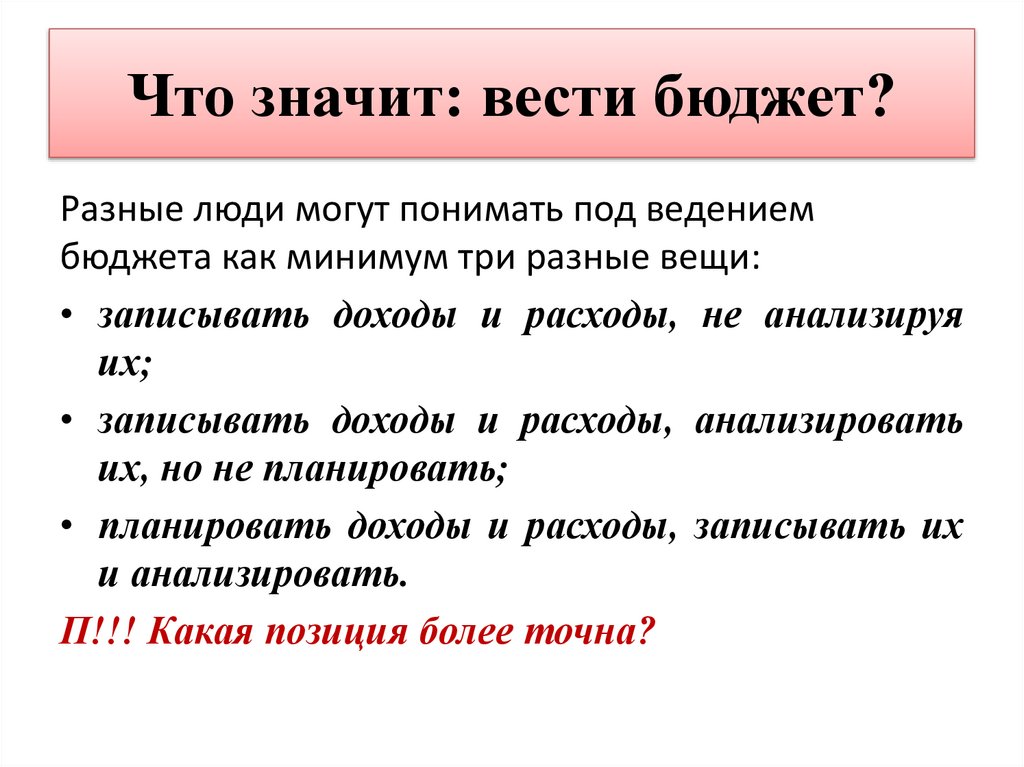 Что значит: вести бюджет?

Разные люди могут понимать под ведением бюджета как минимум три разные вещи:

• записывать доходы и расходы, не анализируя их;

• записывать доходы и расходы, анализировать их, но не планировать;

• планировать доходы и расходы, записывать их и анализировать.

П!!! Какая позиция более точна?